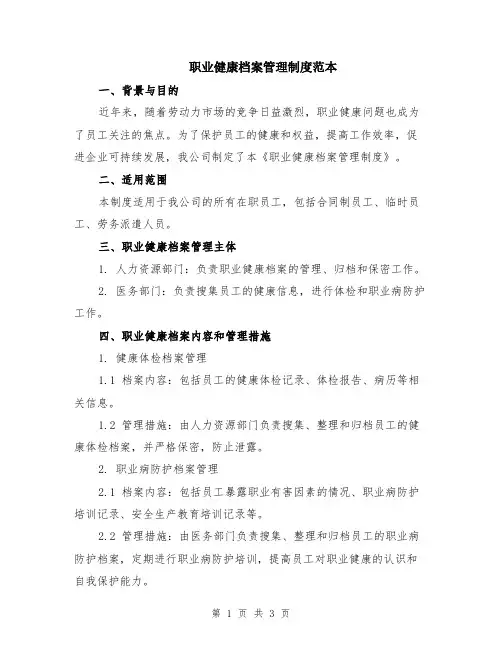 职业健康档案管理制度范本

一、背景与目的

近年来，随着劳动力市场的竞争日益激烈，职业健康问题也成为了员工关注的焦点。为了保护员工的健康和权益，提高工作效率，促进企业可持续发展，我公司制定了本《职业健康档案管理制度》。

二、适用范围

本制度适用于我公司的所有在职员工，包括合同制员工、临时员工、劳务派遣人员。

三、职业健康档案管理主体

1. 人力资源部门：负责职业健康档案的管理、归档和保密工作。

2. 医务部门：负责搜集员工的健康信息，进行体检和职业病防护工作。

四、职业健康档案内容和管理措施

1. 健康体检档案管理

1.1 档案内容：包括员工的健康体检记录、体检报告、病历等相关信息。

1.2 管理措施：由人力资源部门负责搜集、整理和归档员工的健康体检档案，并严格保密，防止泄露。

2. 职业病防护档案管理

2.1 档案内容：包括员工暴露职业有害因素的情况、职业病防护培训记录、安全生产教育培训记录等。

2.2 管理措施：由医务部门负责搜集、整理和归档员工的职业病防护档案，定期进行职业病防护培训，提高员工对职业健康的认识和自我保护能力。

第 1 页 共 3 页